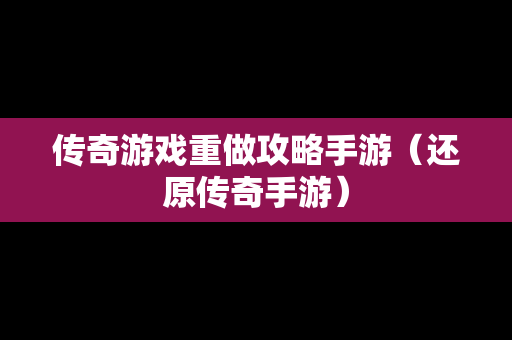 传奇游戏重做攻略手游（还原传奇手游）